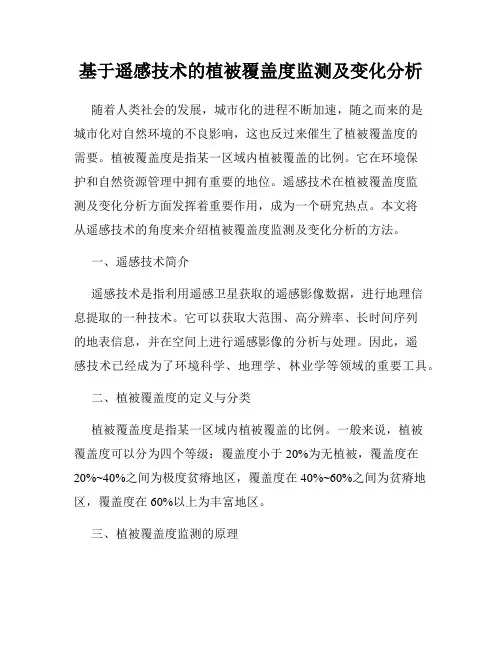 基于遥感技术的植被覆盖度监测及变化分析

随着人类社会的发展，城市化的进程不断加速，随之而来的是城市化对自然环境的不良影响，这也反过来催生了植被覆盖度的需要。植被覆盖度是指某一区域内植被覆盖的比例。它在环境保护和自然资源管理中拥有重要的地位。遥感技术在植被覆盖度监测及变化分析方面发挥着重要作用，成为一个研究热点。本文将从遥感技术的角度来介绍植被覆盖度监测及变化分析的方法。

一、遥感技术简介

遥感技术是指利用遥感卫星获取的遥感影像数据，进行地理信息提取的一种技术。它可以获取大范围、高分辨率、长时间序列的地表信息，并在空间上进行遥感影像的分析与处理。因此，遥感技术已经成为了环境科学、地理学、林业学等领域的重要工具。

二、植被覆盖度的定义与分类

植被覆盖度是指某一区域内植被覆盖的比例。一般来说，植被覆盖度可以分为四个等级：覆盖度小于 20%为无植被，覆盖度在 20%~40%之间为极度贫瘠地区，覆盖度在 40%~60%之间为贫瘠地区，覆盖度在 60%以上为丰富地区。

三、植被覆盖度监测的原理